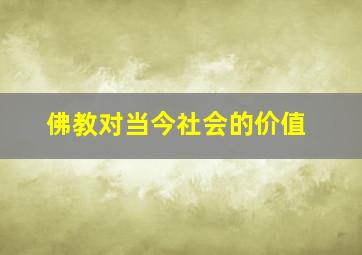 佛教对当今社会的价值